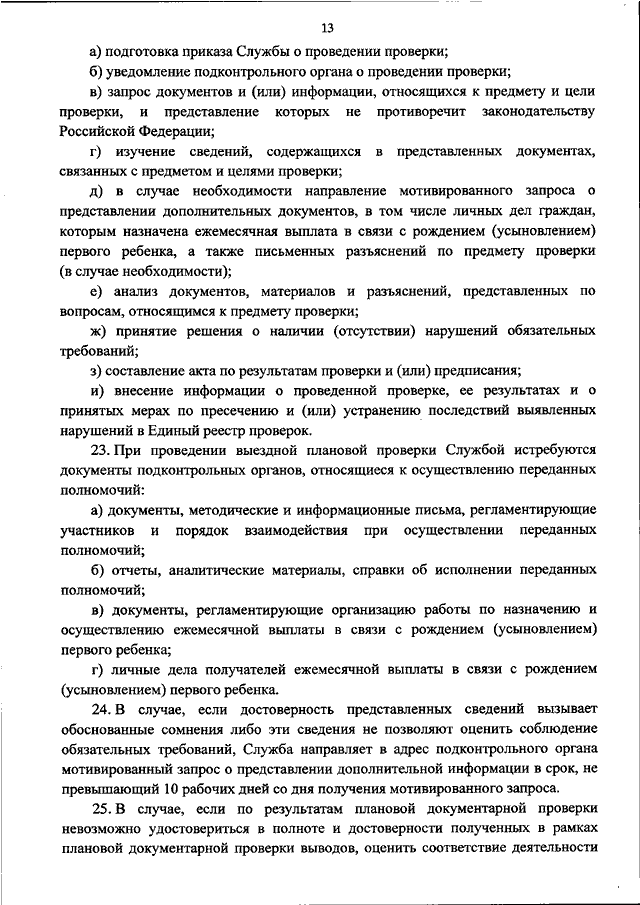 13

а) подготовка приказа Службы о проведении проверки;

б) уведомление подконтрольного органа о проведении проверки;

в) запрос документов и (или) информации, относящихся к предмету и цели проверки, и представление которых не противоречит законодательству Российской Федерации;

г) изучение сведений, содержащихся в представленных документах, связанных с предметом и целями проверки;

д) в случае необходимости направление мотивированного запроса о представлении дополнительных документов, в том числе личных дел граждан, которым назначена ежемесячная выплата в связи с рождением (усыновлением) первого ребенка, а также письменных разъяснений по предмету проверки (в случае необходимости);

е) анализ документов, материалов и разъяснений, представленных по вопросам, относящимся к предмету проверки;

ж) принятие решения о наличии (отсутствии) нарушений обязательных требований;

з) составление акта по результатам проверки и (или) предписания;

и) внесение информации о проведенной проверке, ее результатах и о принятых мерах по пресечению и (или) устранению последствий выявленных нарушений в Единый реестр проверок.

23. При проведении выездной плановой проверки Службой истребуются документы подконтрольных органов, относящиеся к осуществлению переданных полномочий:

а) документы, методические и информационные письма, регламентирующие участников и порядок взаимодействия при осуществлении переданных полномочий;

б) отчеты, аналитические материалы, справки об исполнении переданных полномочий;

в) документы, регламентирующие организацию работы по назначению и осуществлению ежемесячной выплаты в связи с рождением (усыновлением) первого ребенка;

г) личные дела получателей ежемесячной выплаты в связи с рождением (усыновлением) первого ребенка.

24. В случае, если достоверность представленных сведений вызывает обоснованные сомнения либо эти сведения не позволяют оценить соблюдение обязательных требований, Служба направляет в адрес подконтрольного органа мотивированный запрос о представлении дополнительной информации в срок, не превышающий 10 рабочих дней со дня получения мотивированного запроса.

25. В случае, если по результатам плановой документарной проверки невозможно удостовериться в полноте и достоверности полученных в рамках плановой документарной проверки выводов, оценить соответствие деятельности